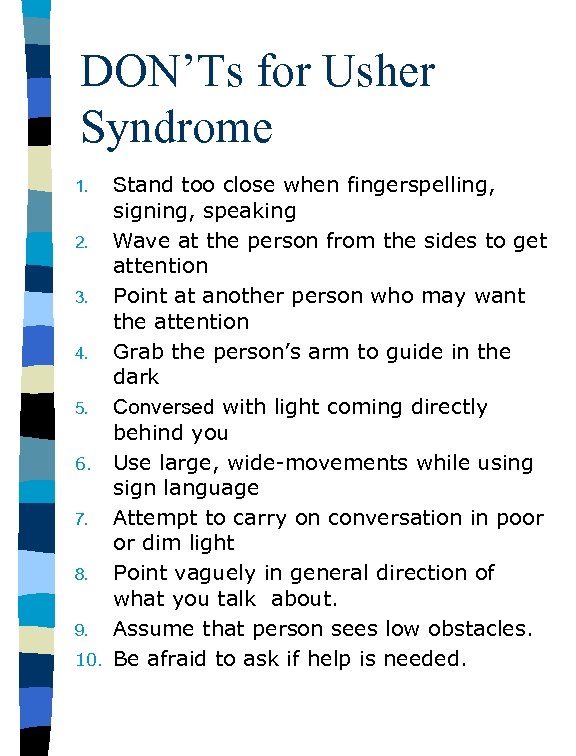 DON'Ts for Usher Syndrome

1. Stand too close when fingerspelling, signing, speaking
2. Wave at the person from the sides to get attention
3. Point at another person who may want the attention
4. Grab the person's arm to guide in the dark
5. Conversed with light coming directly behind you
6. Use large, wide-movements while using sign language
7. Attempt to carry on conversation in poor or dim light
8. Point vaguely in general direction of what you talk about.
9. Assume that person sees low obstacles.
10. Be afraid to ask if help is needed.